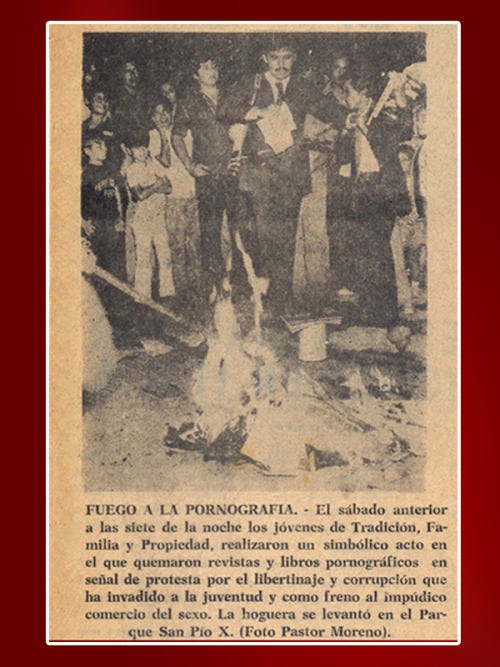 FUEGO A LA PORNOGRAFIA. - El sábado anterior a las siete de la noche los jóvenes de Tradición, Familia y Propiedad, realizaron un simbólico acto en el que quemaron revistas y libros pornográficos en señal de protesta por el libertinaje y corrupción que ha invadido a la juventud y como freno al impúdico comercio del sexo. La hoguera se levantó en el Parque San Pío X. (Foto Pastor Moreno).